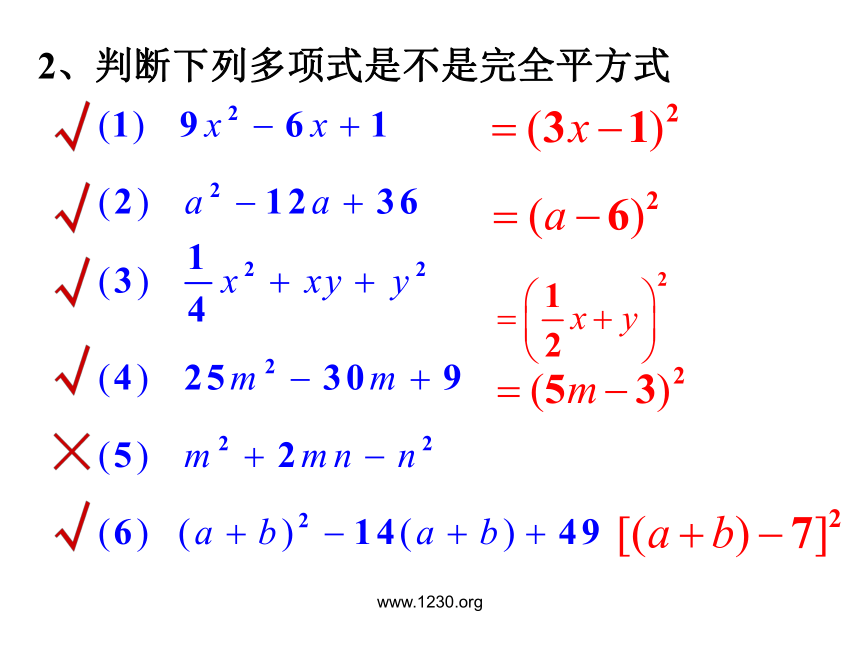 2、判断下列多项式是不是完全平方式

√ (1) $9x^2-6x+1$ $=(3x-1)^2$

√ (2) $a^2-12a+36$ $=(a-6)^2$

√ (3) $\frac{1}{4}x^2+xy+y^2$ $=\left(\frac{1}{2}x+y\right)^2$

√ (4) $25m^2-30m+9$ $=(5m-3)^2$

× (5) $m^2+2mn-n^2$

√ (6) $(a+b)^2-14(a+b)+49$ $[(a+b)-7]^2$

www.1230.org